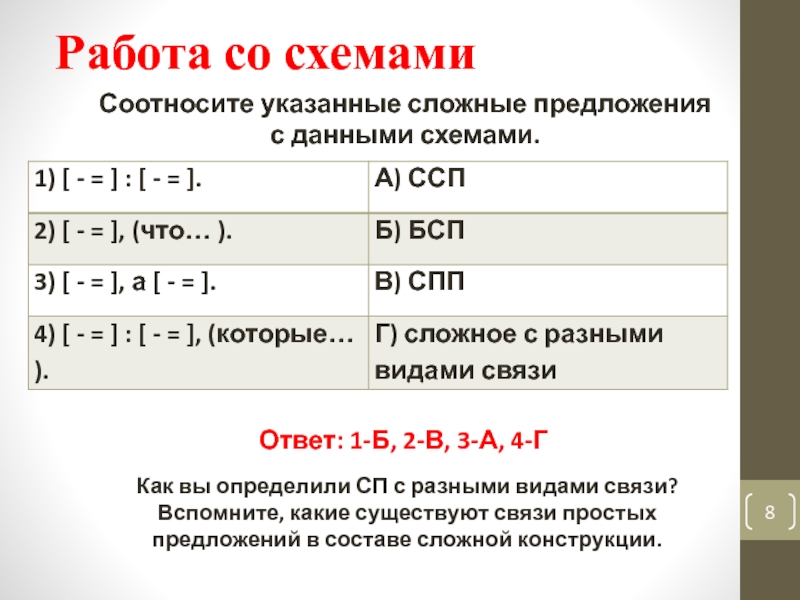 Работа со схемами

Соотносите указанные сложные предложения с данными схемами.

| 1) [ - = ] : [ - = ]. | А) ССП |
|---|---|
| 2) [ - = ], (что… ). | Б) БСП |
| 3) [ - = ], а [ - = ]. | В) СПП |
| 4) [ - = ] : [ - = ], (которые… ). | Г) сложное с разными видами связи |

Ответ: 1-Б, 2-В, 3-А, 4-Г

Как вы определили СП с разными видами связи? Вспомните, какие существуют связи простых предложений в составе сложной конструкции.

8